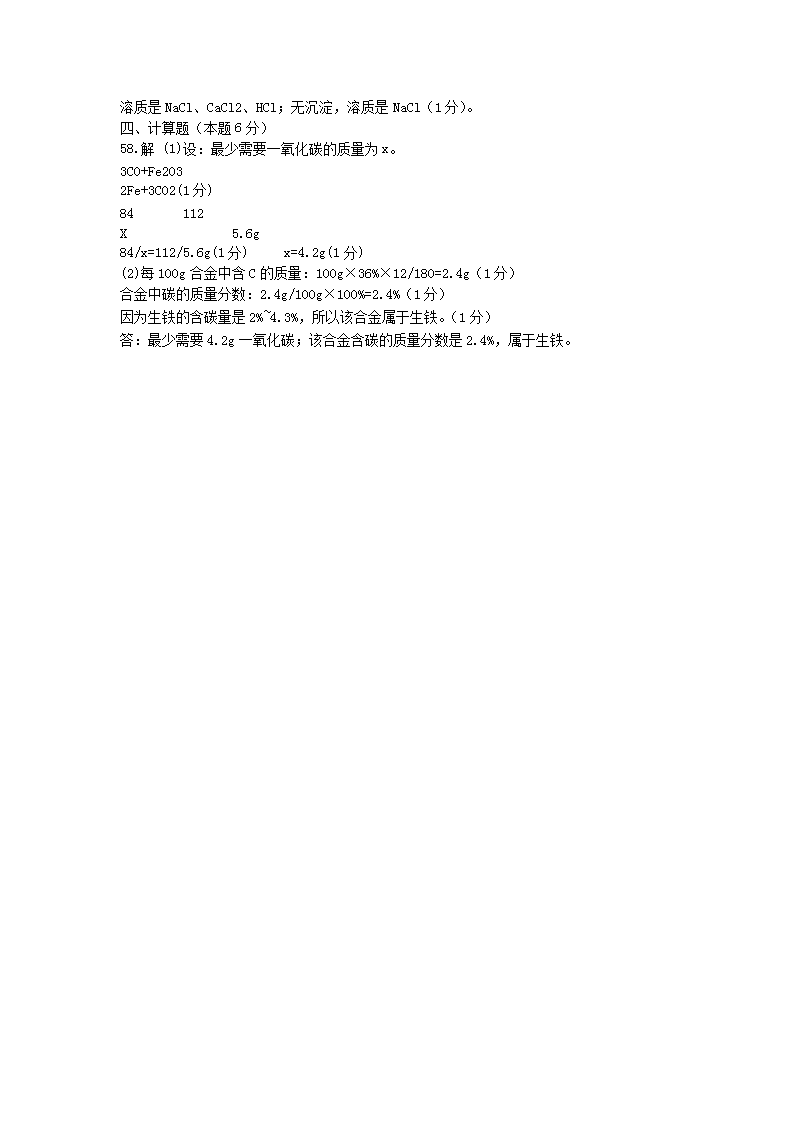 溶质是NaCl、CaCl2、HCl；无沉淀，溶质是NaCl（1分）。

四、计算题（本题6分）

58.解 (1)设：最少需要一氧化碳的质量为x。

3CO+Fe2O3

2Fe+3CO2(1分)

84 112

X 5.6g

84/x=112/5.6g(1分) x=4.2g(1分)

(2)每100g合金中含C的质量：100g×36%×12/180=2.4g（1分）

合金中碳的质量分数：2.4g/100g×100%=2.4%（1分）

因为生铁的含碳量是2%~4.3%，所以该合金属于生铁。（1分）

答：最少需要4.2g一氧化碳；该合金含碳的质量分数是2.4%，属于生铁。